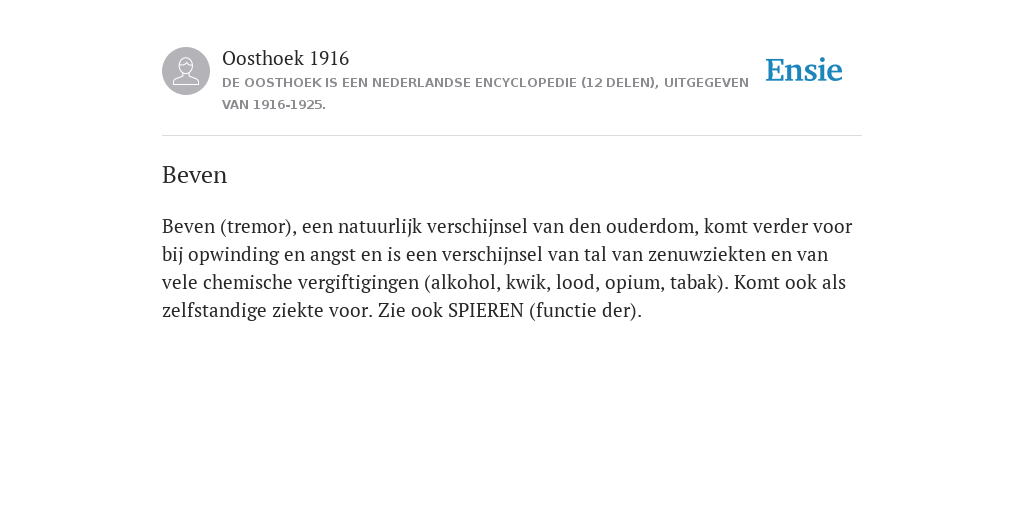 Oosthoek 1916
DE OOSTHOEK IS EEN NEDERLANDSE ENCYCLOPEDIE (12 DELEN), UITGEGEVEN VAN 1916-1925.

Ensie

Beven

Beven (tremor), een natuurlijk verschijnsel van den ouderdom, komt verder voor bij opwinding en angst en is een verschijnsel van tal van zenuwziekten en van vele chemische vergiftigingen (alkohol, kwik, lood, opium, tabak). Komt ook als zelfstandige ziekte voor. Zie ook SPIEREN (functie der).